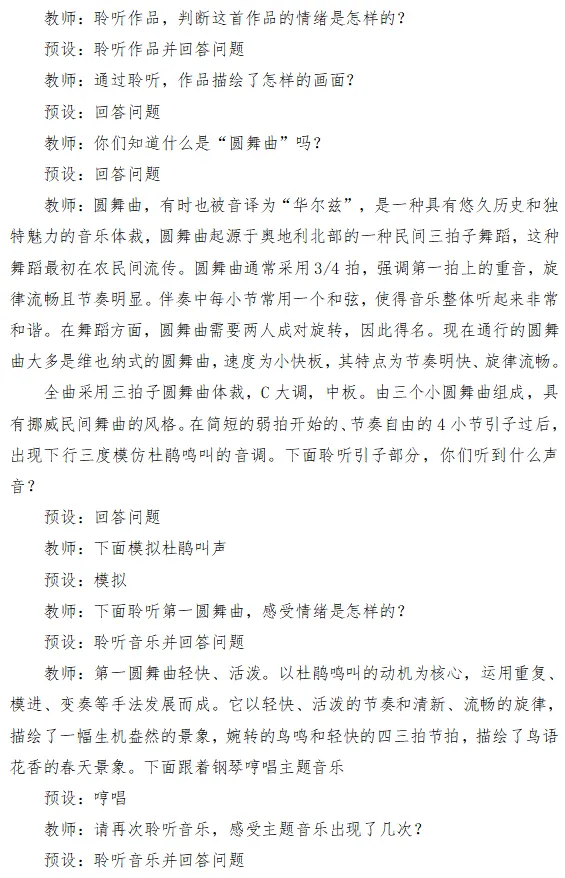 教师：聆听作品，判断这首作品的情绪是怎样的？

预设：聆听作品并回答问题

教师：通过聆听，作品描绘了怎样的画面？

预设：回答问题

教师：你们知道什么是“圆舞曲”吗？

预设：回答问题

教师：圆舞曲，有时也被音译为“华尔兹”，是一种具有悠久历史和独特魅力的音乐体裁，圆舞曲起源于奥地利北部的一种民间三拍子舞蹈，这种舞蹈最初在农民间流传。圆舞曲通常采用3/4拍，强调第一拍上的重音，旋律流畅且节奏明显。伴奏中每小节常用一个和弦，使得音乐整体听起来非常和谐。在舞蹈方面，圆舞曲需要两人成对旋转，因此得名。现在通行的圆舞曲大多是维也纳式的圆舞曲，速度为小快板，其特点为节奏明快、旋律流畅。

全曲采用三拍子圆舞曲体裁，C大调，中板。由三个小圆舞曲组成，具有挪威民间舞曲的风格。在简短的弱拍开始的、节奏自由的4小节引子过后，出现下行三度模仿杜鹃鸣叫的音调。下面聆听引子部分，你们听到什么声音？

预设：回答问题

教师：下面模拟杜鹃叫声

预设：模拟

教师：下面聆听第一圆舞曲，感受情绪是怎样的？

预设：聆听音乐并回答问题

教师：第一圆舞曲轻快、活泼。以杜鹃鸣叫的动机为核心，运用重复、模进、变奏等手法发展而成。它以轻快、活泼的节奏和清新、流畅的旋律，描绘了一幅生机盎然的景象，婉转的鸟鸣和轻快的四三拍节拍，描绘了鸟语花香的春天景象。下面跟着钢琴哼唱主题音乐

预设：哼唱

教师：请再次聆听音乐，感受主题音乐出现了几次？

预设：聆听音乐并回答问题